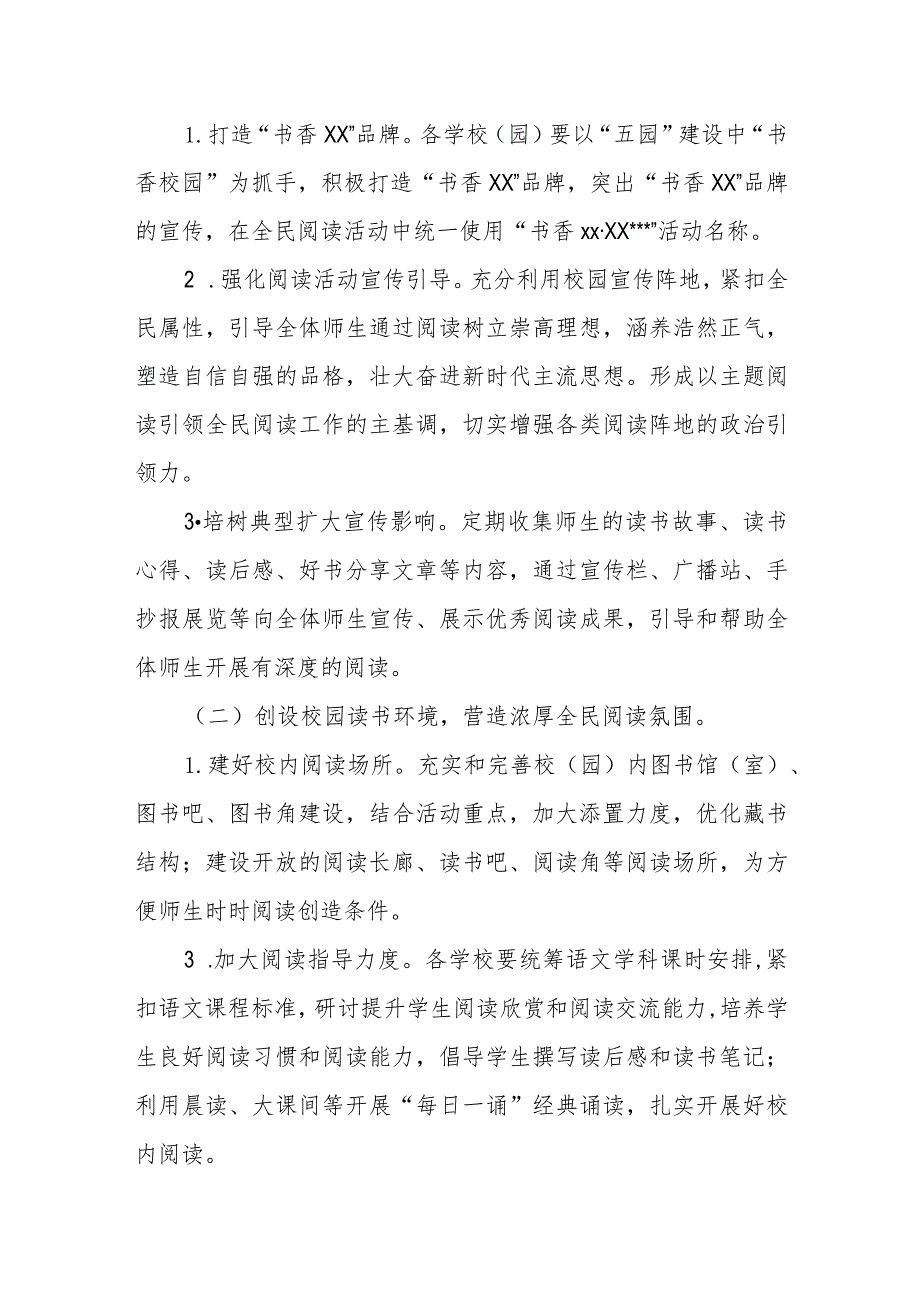 1.打造“书香XX”品牌。各学校（园）要以“五园”建设中“书香校园”为抓手，积极打造“书香XX”品牌，突出“书香XX”品牌的宣传，在全民阅读活动中统一使用“书香xx·XX***”活动名称。

2 .强化阅读活动宣传引导。充分利用校园宣传阵地，紧扣全民属性，引导全体师生通过阅读树立崇高理想，涵养浩然正气，塑造自信自强的品格，壮大奋进新时代主流思想。形成以主题阅读引领全民阅读工作的主基调，切实增强各类阅读阵地的政治引领力。

3•培树典型扩大宣传影响。定期收集师生的读书故事、读书心得、读后感、好书分享文章等内容，通过宣传栏、广播站、手抄报展览等向全体师生宣传、展示优秀阅读成果，引导和帮助全体师生开展有深度的阅读。

（二）创设校园读书环境，营造浓厚全民阅读氛围。

1.建好校内阅读场所。充实和完善校（园）内图书馆（室）、图书吧、图书角建设，结合活动重点，加大添置力度，优化藏书结构；建设开放的阅读长廊、读书吧、阅读角等阅读场所，为方便师生时时阅读创造条件。

3 .加大阅读指导力度。各学校要统筹语文学科课时安排,紧扣语文课程标准,研讨提升学生阅读欣赏和阅读交流能力,培养学生良好阅读习惯和阅读能力，倡导学生撰写读后感和读书笔记；利用晨读、大课间等开展“每日一诵”经典诵读，扎实开展好校内阅读。